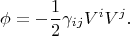 $\phi = -\frac{1}{2}\gamma_{ij}V^iV^j.$